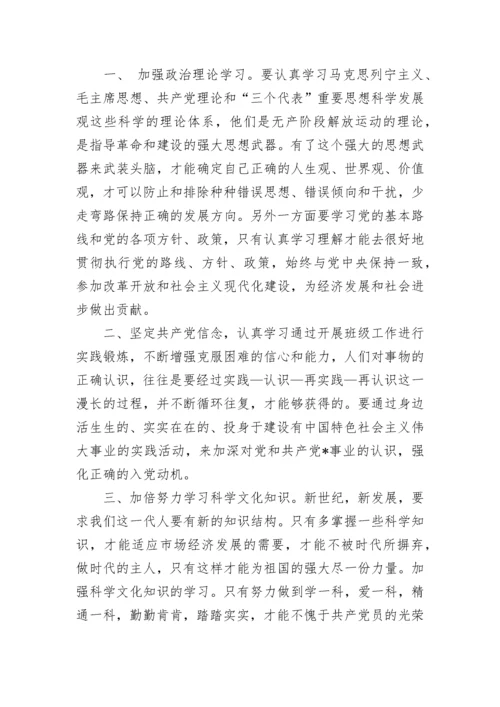 一、 加强政治理论学习。要认真学习马克思列宁主义、毛主席思想、共产党理论和“三个代表”重要思想科学发展观这些科学的理论体系，他们是无产阶段解放运动的理论，是指导革命和建设的强大思想武器。有了这个强大的思想武器来武装头脑，才能确定自己正确的人生观、世界观、价值观，才可以防止和排除种种错误思想、错误倾向和干扰，少走弯路保持正确的发展方向。另外一方面要学习党的基本路线和党的各项方针、政策，只有认真学习理解才能去很好地贯彻执行党的路线、方针、政策，始终与党中央保持一致，参加改革开放和社会主义现代化建设，为经济发展和社会进步做出贡献。

二、坚定共产党信念，认真学习通过开展班级工作进行实践锻炼，不断增强克服困难的信心和能力，人们对事物的正确认识，往往是要经过实践—认识—再实践—再认识这一漫长的过程，并不断循环往复，才能够获得的。要通过身边活生生的、实实在在的、投身于建设有中国特色社会主义伟大事业的实践活动，来加深对党和共产党*事业的认识，强化正确的入党动机。

三、加倍努力学习科学文化知识。新世纪，新发展，要求我们这一代人要有新的知识结构。只有多掌握一些科学知识，才能适应市场经济发展的需要，才能不被时代所摒弃，做时代的主人，只有这样才能为祖国的强大尽一份力量。加强科学文化知识的学习。只有努力做到学一科，爱一科，精通一科，勤勤肯肯，踏踏实实，才能不愧于共产党员的光荣